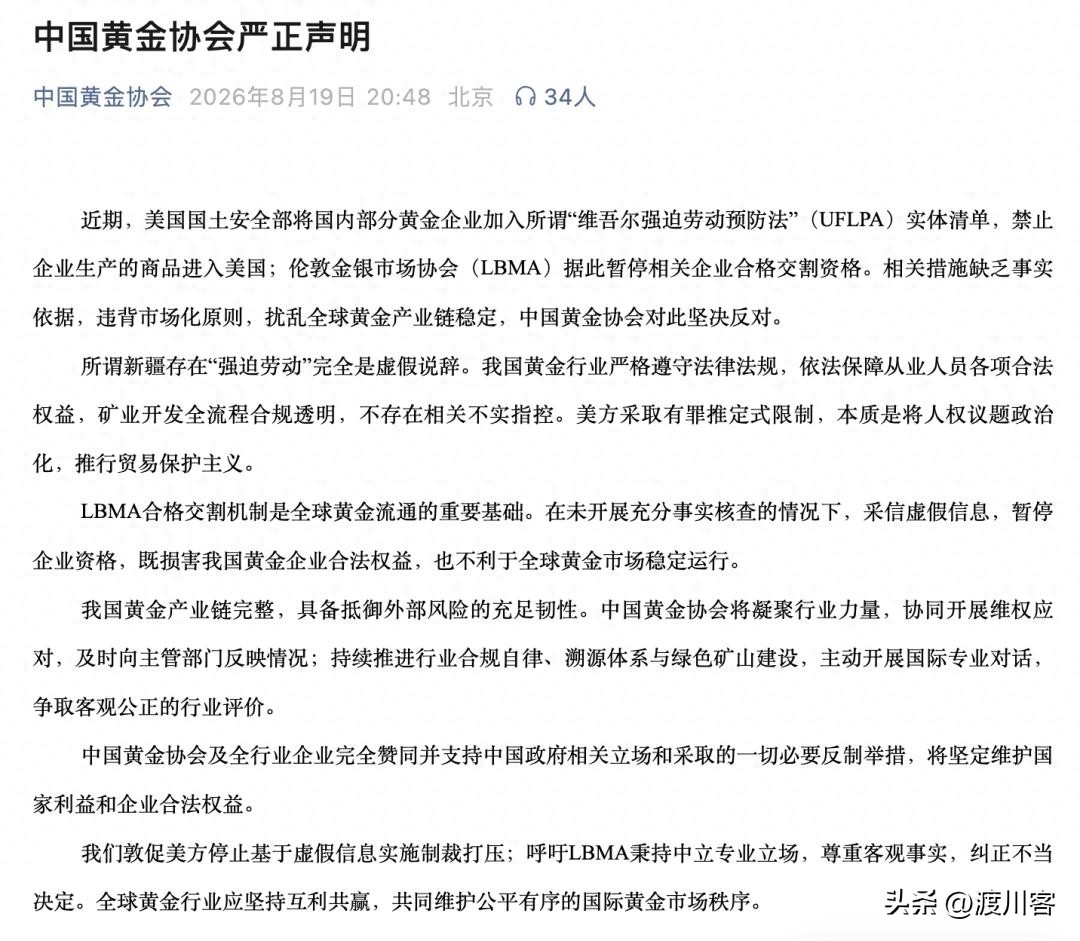 中国黄金协会严正声明

中国黄金协会 2026年8月19日 20:48 北京 34人

近期，美国国土安全部将国内部分黄金企业加入所谓“维吾尔强迫劳动预防法”（UFLPA）实体清单，禁止企业生产的商品进入美国；伦敦金银市场协会（LBMA）据此暂停相关企业合格交割资格。相关措施缺乏事实依据，违背市场化原则，扰乱全球黄金产业链稳定，中国黄金协会对此坚决反对。

所谓新疆存在“强迫劳动”完全是虚假说辞。我国黄金行业严格遵守法律法规，依法保障从业人员各项合法权益，矿业开发全流程合规透明，不存在相关不实指控。美方采取有罪推定式限制，本质是将人权议题政治化，推行贸易保护主义。

LBMA合格交割机制是全球黄金流通的重要基础。在未开展充分事实核查的情况下，采信虚假信息，暂停企业资格，既损害我国黄金企业合法权益，也不利于全球黄金市场稳定运行。

我国黄金产业链完整，具备抵御外部风险的充足韧性。中国黄金协会将凝聚行业力量，协同开展维权应对，及时向主管部门反映情况；持续推进行业合规自律、溯源体系与绿色矿山建设，主动开展国际专业对话，争取客观公正的行业评价。

中国黄金协会及全行业企业完全赞同并支持中国政府相关立场和采取的一切必要反制举措，将坚定维护国家利益和企业合法权益。

我们敦促美方停止基于虚假信息实施制裁打压；呼吁LBMA秉持中立专业立场，尊重客观事实，纠正不当决定。全球黄金行业应坚持互利共赢，共同维护公平有序的国际黄金市场秩序。

头条 @渡川客